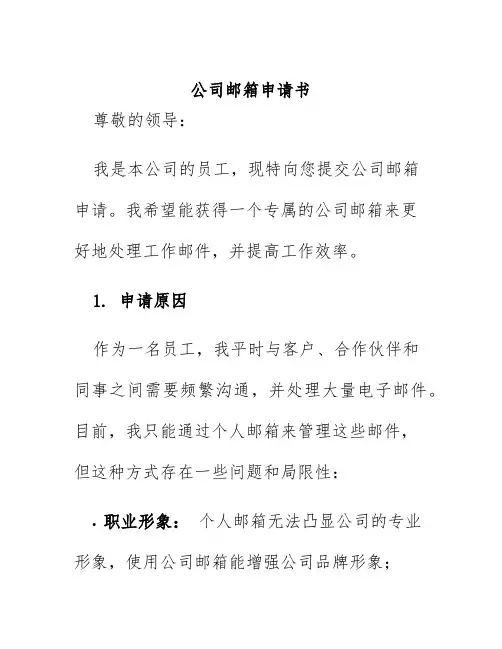 公司邮箱申请书

尊敬的领导：

我是本公司的员工，现特向您提交公司邮箱申请。我希望能获得一个专属的公司邮箱来更好地处理工作邮件，并提高工作效率。

1. 申请原因

作为一名员工，我平时与客户、合作伙伴和同事之间需要频繁沟通，并处理大量电子邮件。目前，我只能通过个人邮箱来管理这些邮件，但这种方式存在一些问题和局限性：

· 职业形象： 个人邮箱无法凸显公司的专业形象，使用公司邮箱能增强公司品牌形象；